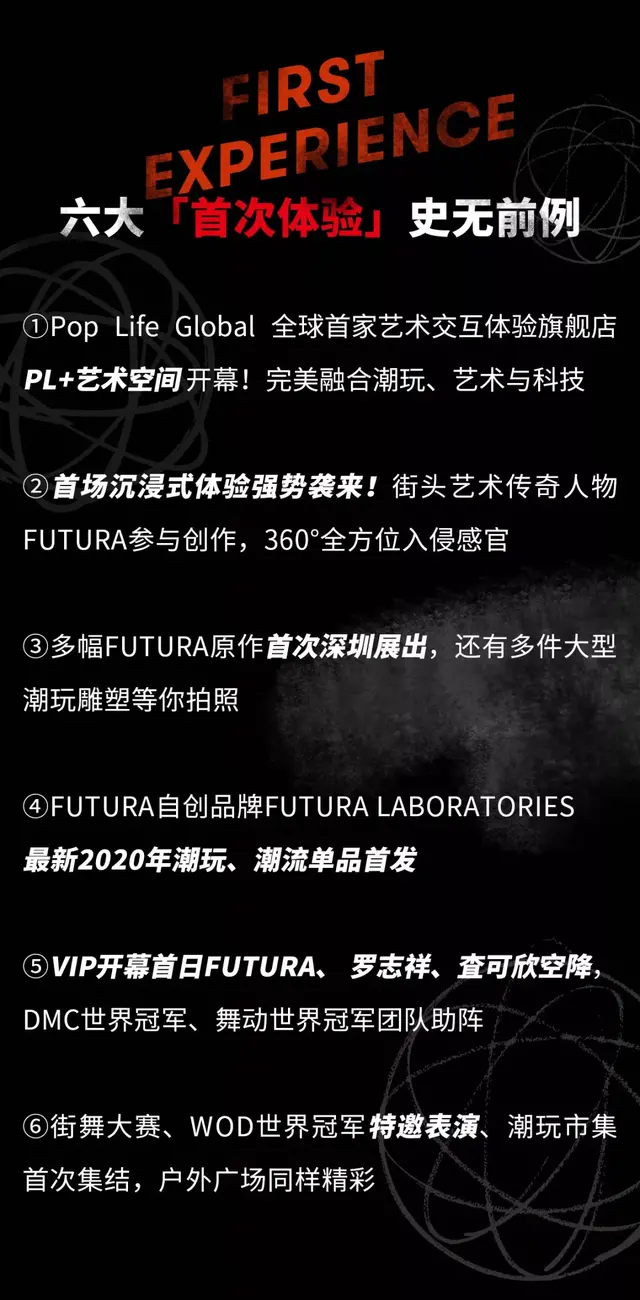 FIRST EXPERIENCE

六大「首次体验」史无前例

①Pop Life Global 全球首家艺术交互体验旗舰店 PL+艺术空间开幕！完美融合潮玩、艺术与科技

②首场沉浸式体验强势袭来！街头艺术传奇人物FUTURA参与创作，360°全方位入侵感官

③多幅FUTURA原作首次深圳展出，还有多件大型潮玩雕塑等你拍照

④FUTURA自创品牌FUTURA LABORATORIES 最新2020年潮玩、潮流单品首发

⑤VIP开幕首日FUTURA、罗志祥、查可欣空降，DMC世界冠军、舞动世界冠军团队助阵

⑥街舞大赛、WOD世界冠军特邀表演、潮玩市集首次集结，户外广场同样精彩